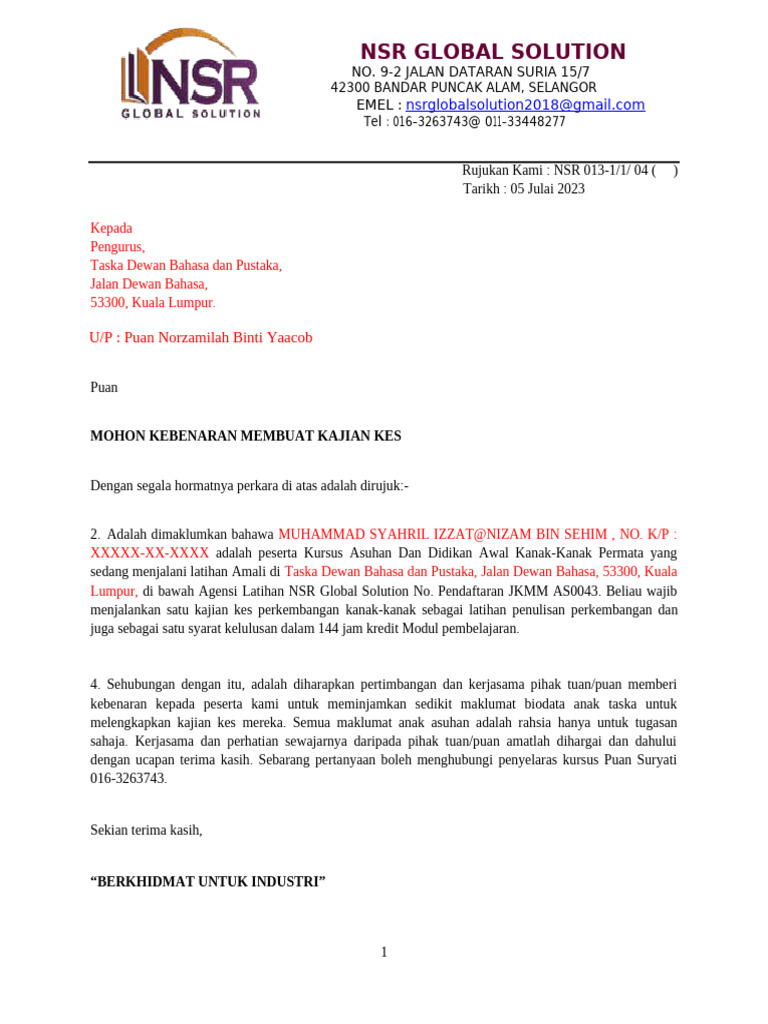 NSR
GLOBAL SOLUTION

NSR GLOBAL SOLUTION
NO. 9-2 JALAN DATARAN SURIA 15/7
42300 BANDAR PUNCAK ALAM, SELANGOR
EMEL : nsrglobalsolution2018@gmail.com
Tel : 016-3263743@ 011-33448277

Rujukan Kami : NSR 013-1/1/ 04 ( )
Tarikh : 05 Julai 2023

Kepada
Pengurus,
Taska Dewan Bahasa dan Pustaka,
Jalan Dewan Bahasa,
53300, Kuala Lumpur.

U/P : Puan Norzamilah Binti Yaacob

Puan

MOHON KEBENARAN MEMBUAT KAJIAN KES

Dengan segala hormatnya perkara di atas adalah dirujuk:-

2. Adalah dimaklumkan bahawa MUHAMMAD SYAHRIL IZZAT@NIZAM BIN SEHIM , NO. K/P : XXXXX-XX-XXXX adalah peserta Kursus Asuhan Dan Didikan Awal Kanak-Kanak Permata yang sedang menjalani latihan Amali di Taska Dewan Bahasa dan Pustaka, Jalan Dewan Bahasa, 53300, Kuala Lumpur, di bawah Agensi Latihan NSR Global Solution No. Pendaftaran JKMM AS0043. Beliau wajib menjalankan satu kajian kes perkembangan kanak-kanak sebagai latihan penulisan perkembangan dan juga sebagai satu syarat kelulusan dalam 144 jam kredit Modul pembelajaran.

4. Sehubungan dengan itu, adalah diharapkan pertimbangan dan kerjasama pihak tuan/puan memberi kebenaran kepada peserta kami untuk meminjamkan sedikit maklumat biodata anak taska untuk melengkapkan kajian kes mereka. Semua maklumat anak asuhan adalah rahsia hanya untuk tugasan sahaja. Kerjasama dan perhatian sewajarnya daripada pihak tuan/puan amatlah dihargai dan dahului dengan ucapan terima kasih. Sebarang pertanyaan boleh menghubungi penyelaras kursus Puan Suryati 016-3263743.

Sekian terima kasih,

“BERKHIDMAT UNTUK INDUSTRI”

1